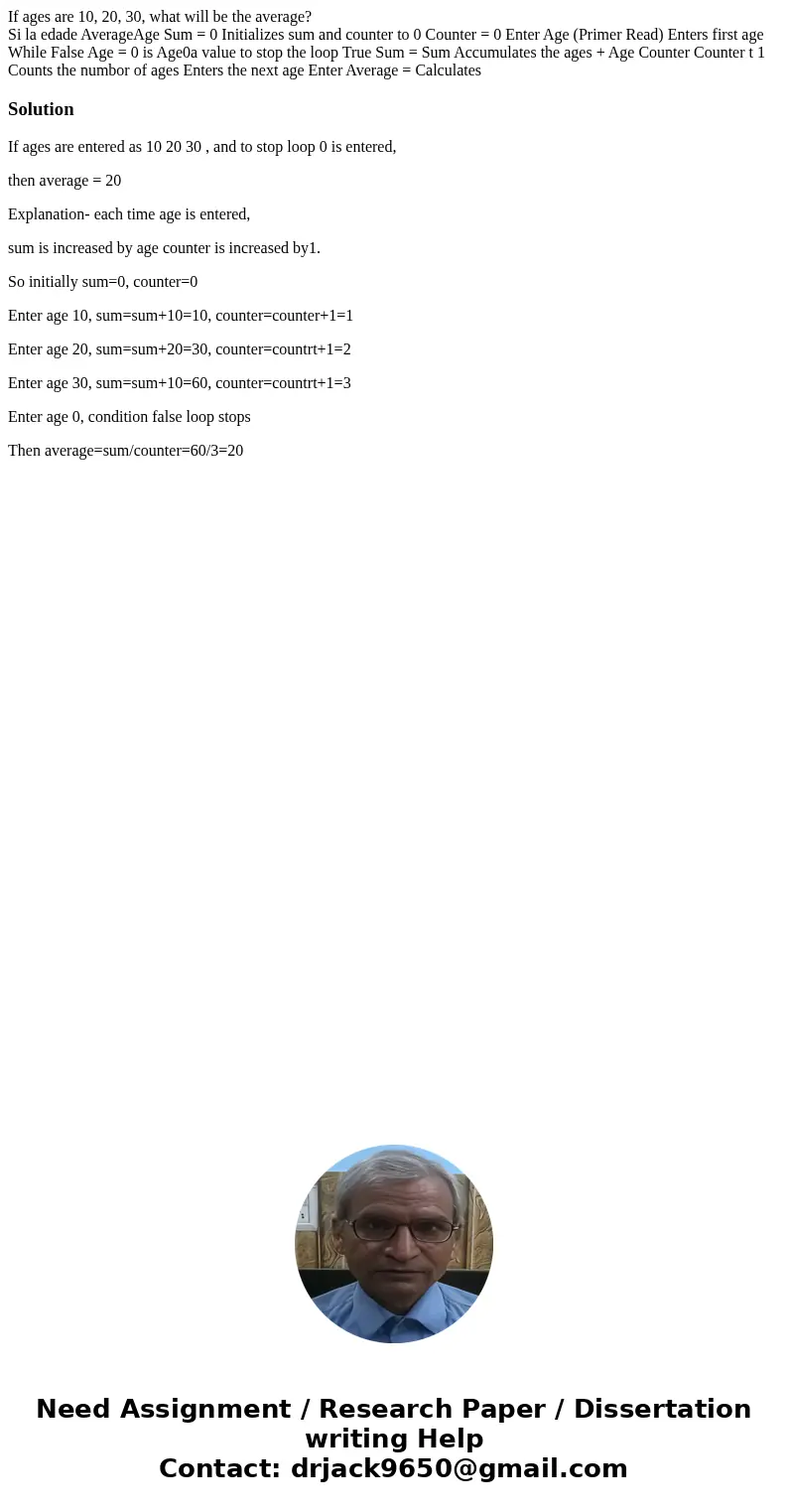 If ages are 10, 20, 30, what will be the average?
Si la edade AverageAge Sum = 0 Initializes sum and counter to 0 Counter = 0 Enter Age (Primer Read) Enters first age While False Age = 0 is Age0a value to stop the loop True Sum = Sum Accumulates the ages + Age Counter Counter t 1 Counts the numbor of ages Enters the next age Enter Average = Calculates

Solution

If ages are entered as 10 20 30 , and to stop loop 0 is entered,

then average = 20

Explanation- each time age is entered,

sum is increased by age counter is increased by1.

So initially sum=0, counter=0

Enter age 10, sum=sum+10=10, counter=counter+1=1

Enter age 20, sum=sum+20=30, counter=countrt+1=2

Enter age 30, sum=sum+10=60, counter=countrt+1=3

Enter age 0, condition false loop stops

Then average=sum/counter=60/3=20

Need Assignment / Research Paper / Dissertation writing Help
Contact: drjack9650@gmail.com